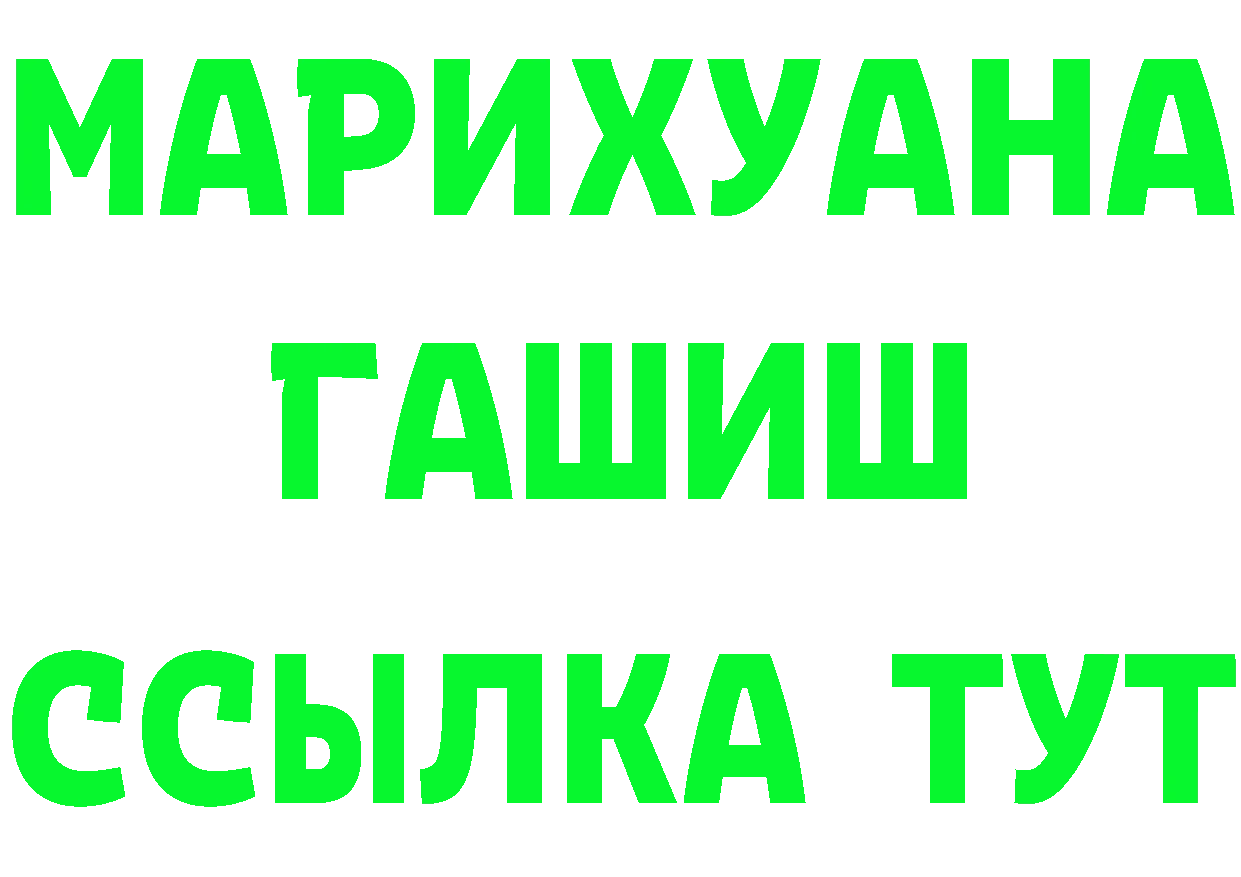 МАРИХУАНА
ГАШИШ
ССЫЛКА ТУТ